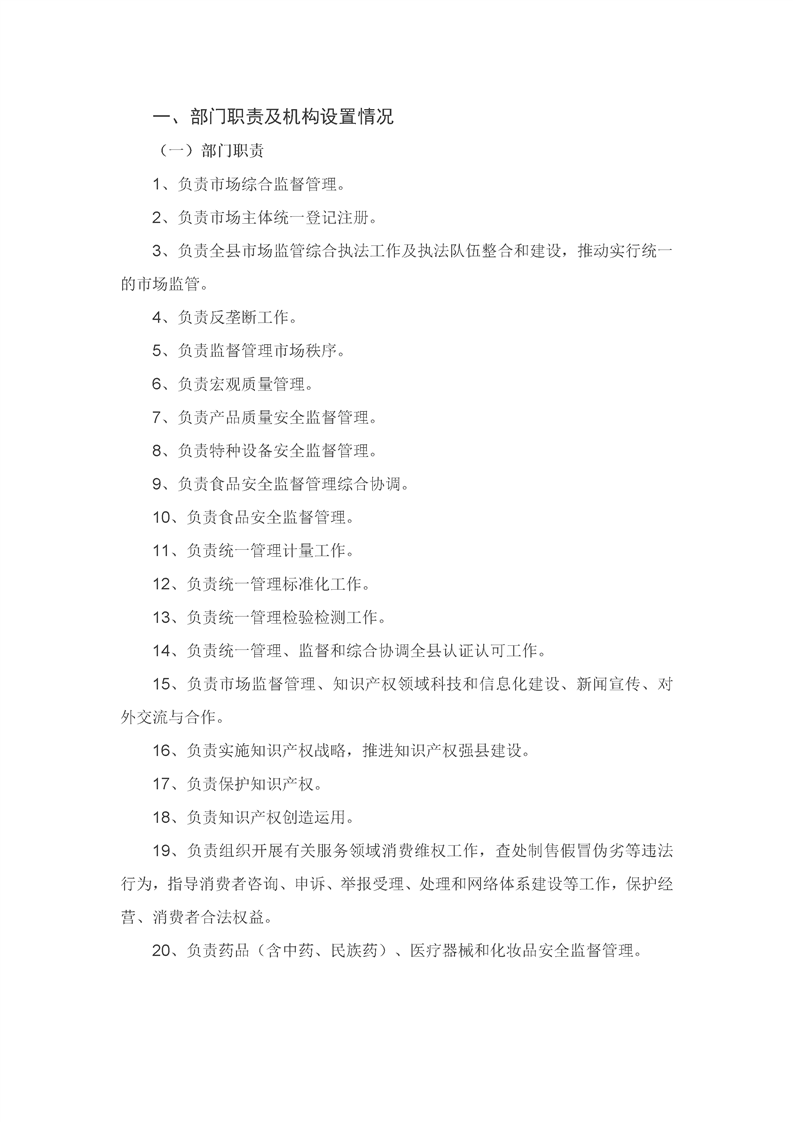 一、部门职责及机构设置情况

（一）部门职责

1、负责市场综合监督管理。

2、负责市场主体统一登记注册。

3、负责全县市场监管综合执法工作及执法队伍整合和建设，推动实行统一的市场监管。

4、负责反垄断工作。

5、负责监督管理市场秩序。

6、负责宏观质量管理。

7、负责产品质量安全监督管理。

8、负责特种设备安全监督管理。

9、负责食品安全监督管理综合协调。

10、负责食品安全监督管理。

11、负责统一管理计量工作。

12、负责统一管理标准化工作。

13、负责统一管理检验检测工作。

14、负责统一管理、监督和综合协调全县认证认可工作。

15、负责市场监督管理、知识产权领域科技和信息化建设、新闻宣传、对外交流与合作。

16、负责实施知识产权战略，推进知识产权强县建设。

17、负责保护知识产权。

18、负责知识产权创造运用。

19、负责组织开展有关服务领域消费维权工作，查处制售假冒伪劣等违法行为，指导消费者咨询、申诉、举报受理、处理和网络体系建设等工作，保护经营、消费者合法权益。

20、负责药品（含中药、民族药）、医疗器械和化妆品安全监督管理。